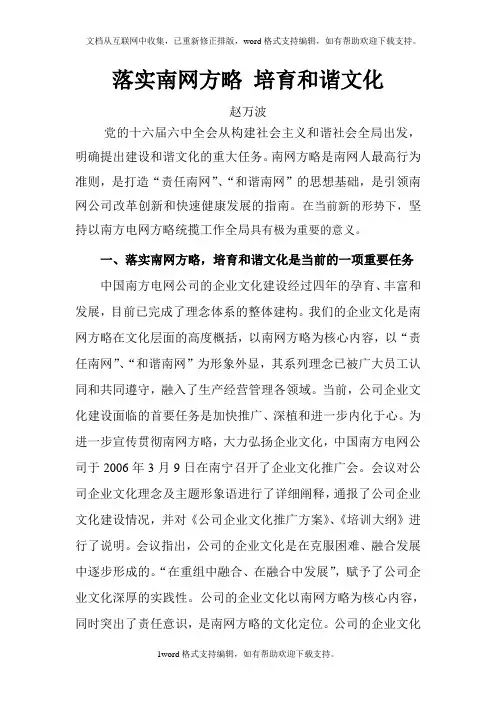 文档从互联网中收集，已重新修正排版，word 格式支持编辑，如有帮助欢迎下载支持。

落实南网方略 培育和谐文化

赵万波

党的十六届六中全会从构建社会主义和谐社会全局出发，明确提出建设和谐文化的重大任务。南网方略是南网人最高行为准则，是打造“责任南网”、“和谐南网”的思想基础，是引领南网公司改革创新和快速健康发展的指南。在当前新的形势下，坚持以南方电网方略统揽工作全局具有极为重要的意义。

一、落实南网方略，培育和谐文化是当前的一项重要任务

中国南方电网公司的企业文化建设经过四年的孕育、丰富和发展，目前已完成了理念体系的整体建构。我们的企业文化是南网方略在文化层面的高度概括，以南网方略为核心内容，以“责任南网”、“和谐南网”为形象外显，其系列理念已被广大员工认同和共同遵守，融入了生产经营管理各领域。当前，公司企业文化建设面临的首要任务是加快推广、深植和进一步内化于心。为进一步宣传贯彻南网方略，大力弘扬企业文化，中国南方电网公司于 2006 年 3 月 9 日在南宁召开了企业文化推广会。会议对公司企业文化理念及主题形象语进行了详细阐释，通报了公司企业文化建设情况，并对《公司企业文化推广方案》、《培训大纲》进行了说明。会议指出，公司的企业文化是在克服困难、融合发展中逐步形成的。“在重组中融合、在融合中发展”，赋予了公司企业文化深厚的实践性。公司的企业文化以南网方略为核心内容，同时突出了责任意识，是南网方略的文化定位。公司的企业文化

1word 格式支持编辑，如有帮助欢迎下载支持。